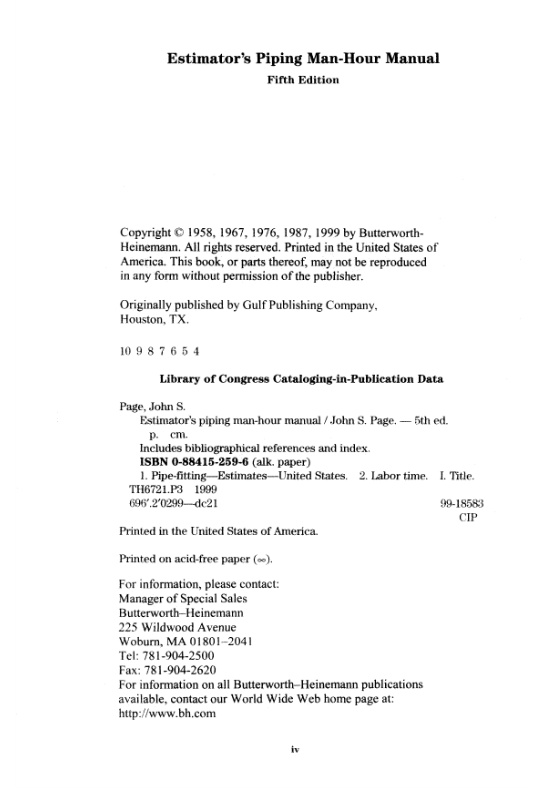 Estimator's Piping Man-Hour Manual
Fifth Edition

Copyright © 1958, 1967, 1976, 1987, 1999 by Butterworth-Heinemann. All rights reserved. Printed in the United States of America. This book, or parts thereof, may not be reproduced in any form without permission of the publisher.

Originally published by Gulf Publishing Company, Houston, TX.

10 9 8 7 6 5 4

Library of Congress Cataloging-in-Publication Data

Page, John S.
Estimator's piping man-hour manual / John S. Page. — 5th ed.
p. cm.
Includes bibliographical references and index.
ISBN 0-88415-259-6 (alk. paper)
1. Pipe-fitting—Estimates—United States. 2. Labor time. I. Title.
TH6721.P3 1999
696'.2'0299—dc21 99-18583
CIP

Printed in the United States of America.

Printed on acid-free paper (∞).

For information, please contact:
Manager of Special Sales
Butterworth–Heinemann
225 Wildwood Avenue
Woburn, MA 01801–2041
Tel: 781-904-2500
Fax: 781-904-2620
For information on all Butterworth–Heinemann publications available, contact our World Wide Web home page at:
http://www.bh.com

iv